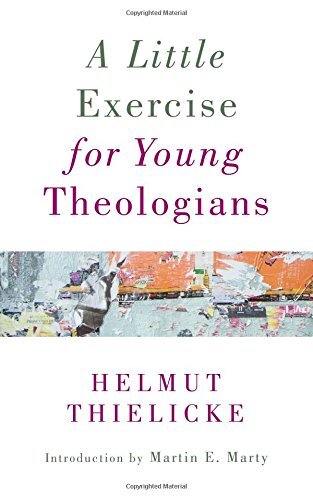 Copyrighted Material

A Little Exercise for Young Theologians

HELMUT THIELICKE

Introduction by Martin E. Marty

Copyrighted Material